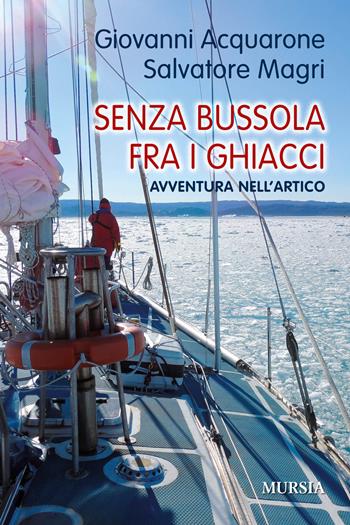 Giovanni Acquarone
Salvatore Magri

SENZA BUSSOLA FRA I GHIACCI

AVVENTURA NELL'ARTICO

MURSIA